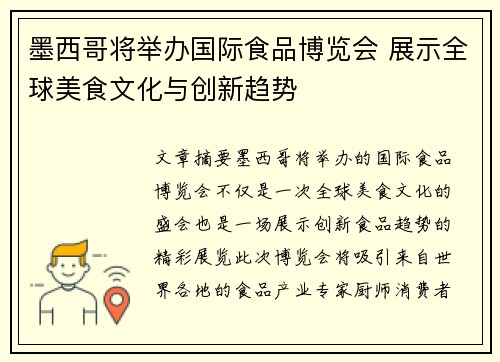 墨西哥将举办国际食品博览会 展示全球美食文化与创新趋势

文章摘要墨西哥将举办的国际食品博览会不仅是一次全球美食文化的盛会也是一场展示创新食品趋势的精彩展览此次博览会将吸引来自世界各地的食品产业专家厨师消费者